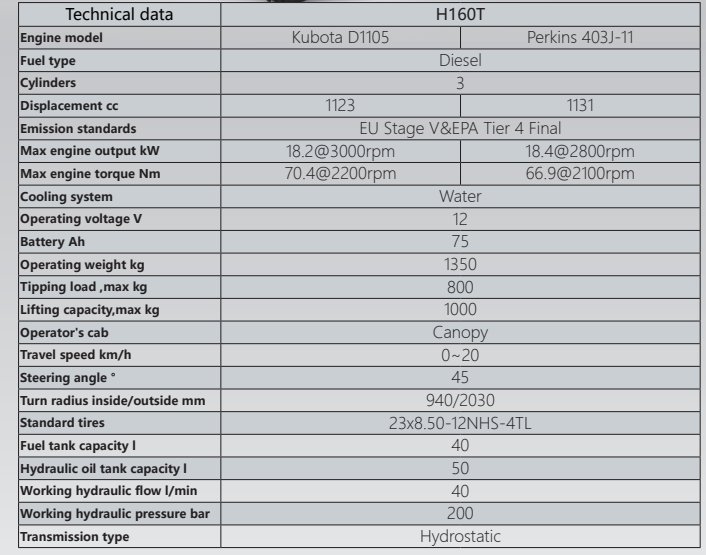 | Technical data | H160T | |
|---|---|---|
| Engine model | Kubota D1105 | Perkins 403J-11 |
| Fuel type | Diesel | |
| Cylinders | 3 | |
| Displacement cc | 1123 | 1131 |
| Emission standards | EU Stage V&EPA Tier 4 Final | |
| Max engine output kW | 18.2@3000rpm | 18.4@2800rpm |
| Max engine torque Nm | 70.4@2200rpm | 66.9@2100rpm |
| Cooling system | Water | |
| Operating voltage V | 12 | |
| Battery Ah | 75 | |
| Operating weight kg | 1350 | |
| Tipping load ,max kg | 800 | |
| Lifting capacity,max kg | 1000 | |
| Operator's cab | Canopy | |
| Travel speed km/h | 0~20 | |
| Steering angle ° | 45 | |
| Turn radius inside/outside mm | 940/2030 | |
| Standard tires | 23x8.50-12NHS-4TL | |
| Fuel tank capacity l | 40 | |
| Hydraulic oil tank capacity l | 50 | |
| Working hydraulic flow l/min | 40 | |
| Working hydraulic pressure bar | 200 | |
| Transmission type | Hydrostatic | |